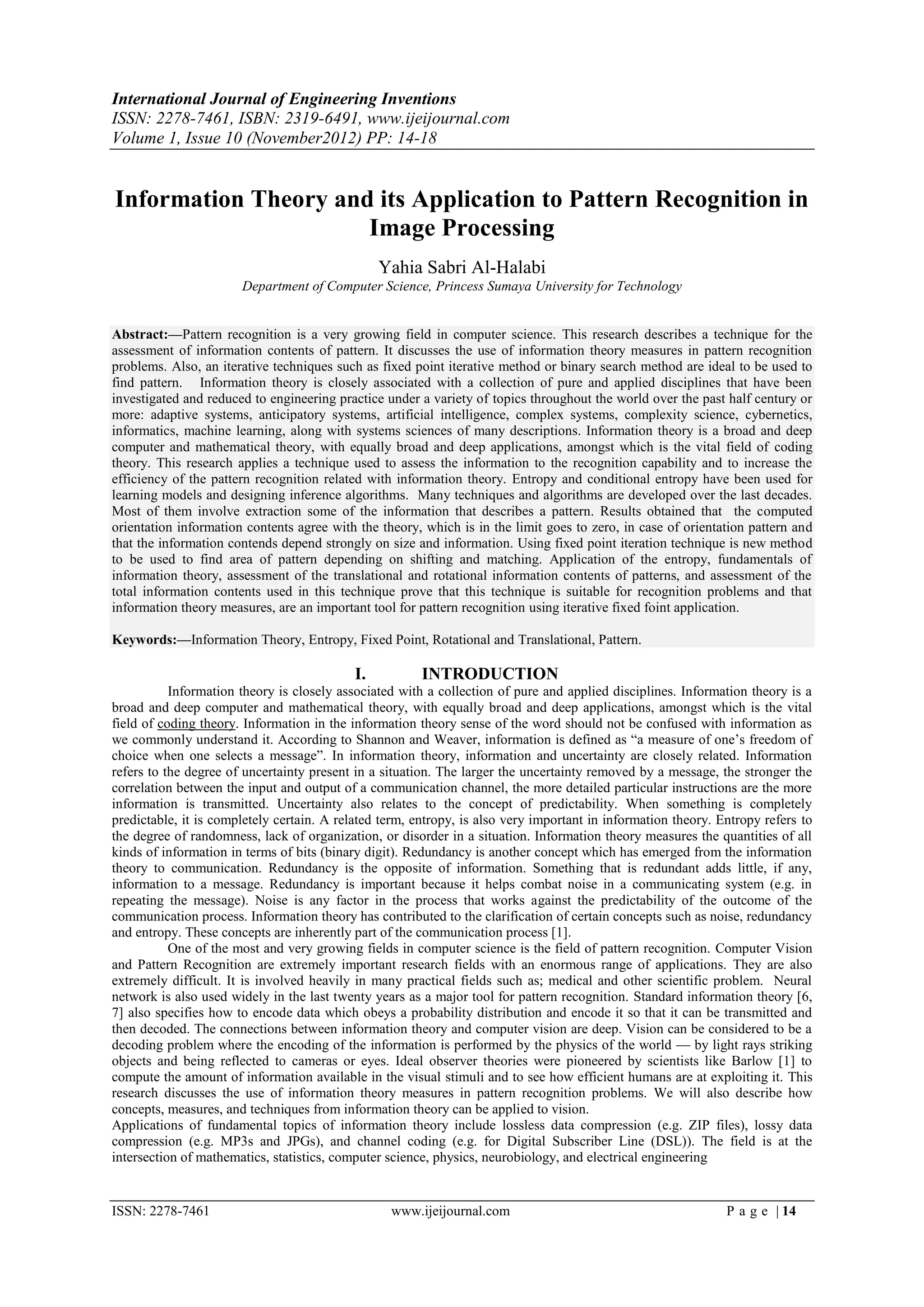 International Journal of Engineering Inventions
ISSN: 2278-7461, ISBN: 2319-6491, www.ijeijournal.com
Volume 1, Issue 10 (November2012) PP: 14-18

Information Theory and its Application to Pattern Recognition in Image Processing

Yahia Sabri Al-Halabi
Department of Computer Science, Princess Sumaya University for Technology

Abstract:—Pattern recognition is a very growing field in computer science. This research describes a technique for the assessment of information contents of pattern. It discusses the use of information theory measures in pattern recognition problems. Also, an iterative techniques such as fixed point iterative method or binary search method are ideal to be used to find pattern. Information theory is closely associated with a collection of pure and applied disciplines that have been investigated and reduced to engineering practice under a variety of topics throughout the world over the past half century or more: adaptive systems, anticipatory systems, artificial intelligence, complex systems, complexity science, cybernetics, informatics, machine learning, along with systems sciences of many descriptions. Information theory is a broad and deep computer and mathematical theory, with equally broad and deep applications, amongst which is the vital field of coding theory. This research applies a technique used to assess the information to the recognition capability and to increase the efficiency of the pattern recognition related with information theory. Entropy and conditional entropy have been used for learning models and designing inference algorithms. Many techniques and algorithms are developed over the last decades. Most of them involve extraction some of the information that describes a pattern. Results obtained that the computed orientation information contents agree with the theory, which is in the limit goes to zero, in case of orientation pattern and that the information contends depend strongly on size and information. Using fixed point iteration technique is new method to be used to find area of pattern depending on shifting and matching. Application of the entropy, fundamentals of information theory, assessment of the translational and rotational information contents of patterns, and assessment of the total information contents used in this technique prove that this technique is suitable for recognition problems and that information theory measures, are an important tool for pattern recognition using iterative fixed foint application.

Keywords:—Information Theory, Entropy, Fixed Point, Rotational and Translational, Pattern.

I. INTRODUCTION
Information theory is closely associated with a collection of pure and applied disciplines. Information theory is a broad and deep computer and mathematical theory, with equally broad and deep applications, amongst which is the vital field of coding theory. Information in the information theory sense of the word should not be confused with information as we commonly understand it. According to Shannon and Weaver, information is defined as “a measure of one’s freedom of choice when one selects a message”. In information theory, information and uncertainty are closely related. Information refers to the degree of uncertainty present in a situation. The larger the uncertainty removed by a message, the stronger the correlation between the input and output of a communication channel, the more detailed particular instructions are the more information is transmitted. Uncertainty also relates to the concept of predictability. When something is completely predictable, it is completely certain. A related term, entropy, is also very important in information theory. Entropy refers to the degree of randomness, lack of organization, or disorder in a situation. Information theory measures the quantities of all kinds of information in terms of bits (binary digit). Redundancy is another concept which has emerged from the information theory to communication. Redundancy is the opposite of information. Something that is redundant adds little, if any, information to a message. Redundancy is important because it helps combat noise in a communicating system (e.g. in repeating the message). Noise is any factor in the process that works against the predictability of the outcome of the communication process. Information theory has contributed to the clarification of certain concepts such as noise, redundancy and entropy. These concepts are inherently part of the communication process [1].

One of the most and very growing fields in computer science is the field of pattern recognition. Computer Vision and Pattern Recognition are extremely important research fields with an enormous range of applications. They are also extremely difficult. It is involved heavily in many practical fields such as; medical and other scientific problem. Neural network is also used widely in the last twenty years as a major tool for pattern recognition. Standard information theory [6, 7] also specifies how to encode data which obeys a probability distribution and encode it so that it can be transmitted and then decoded. The connections between information theory and computer vision are deep. Vision can be considered to be a decoding problem where the encoding of the information is performed by the physics of the world — by light rays striking objects and being reflected to cameras or eyes. Ideal observer theories were pioneered by scientists like Barlow [1] to compute the amount of information available in the visual stimuli and to see how efficient humans are at exploiting it. This research discusses the use of information theory measures in pattern recognition problems. We will also describe how concepts, measures, and techniques from information theory can be applied to vision.
Applications of fundamental topics of information theory include lossless data compression (e.g. ZIP files), lossy data compression (e.g. MP3s and JPGs), and channel coding (e.g. for Digital Subscriber Line (DSL)). The field is at the intersection of mathematics, statistics, computer science, physics, neurobiology, and electrical engineering

ISSN: 2278-7461 www.ijeijournal.com P a g e | 14